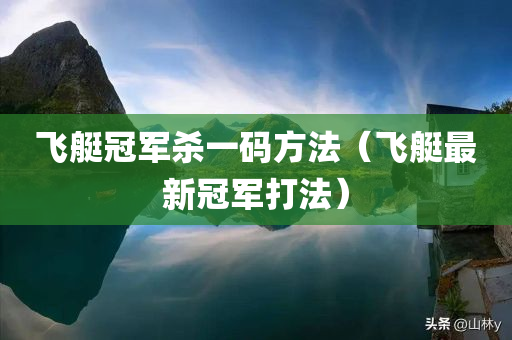 飞艇冠军杀一码方法（飞艇最新冠军打法）

头条 @山林y